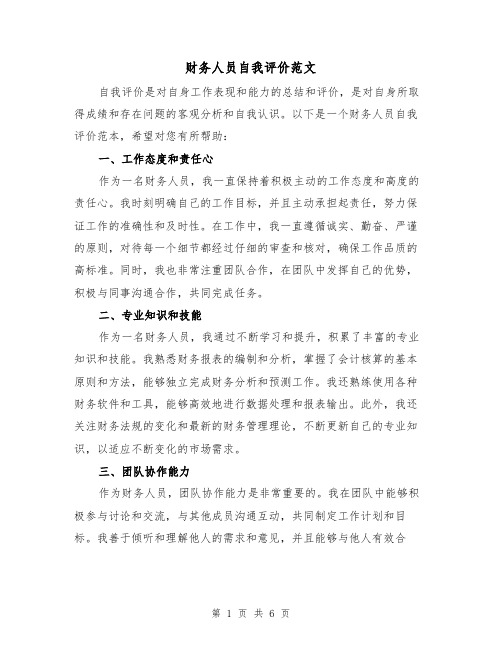 财务人员自我评价范文

自我评价是对自身工作表现和能力的总结和评价，是对自身所取得成绩和存在问题的客观分析和自我认识。以下是一个财务人员自我评价范本，希望对您有所帮助：

一、工作态度和责任心

作为一名财务人员，我一直保持着积极主动的工作态度和高度的责任心。我时刻明确自己的工作目标，并且主动承担起责任，努力保证工作的准确性和及时性。在工作中，我一直遵循诚实、勤奋、严谨的原则，对待每一个细节都经过仔细的审查和核对，确保工作品质的高标准。同时，我也非常注重团队合作，在团队中发挥自己的优势，积极与同事沟通合作，共同完成任务。

二、专业知识和技能

作为一名财务人员，我通过不断学习和提升，积累了丰富的专业知识和技能。我熟悉财务报表的编制和分析，掌握了会计核算的基本原则和方法，能够独立完成财务分析和预测工作。我还熟练使用各种财务软件和工具，能够高效地进行数据处理和报表输出。此外，我还关注财务法规的变化和最新的财务管理理论，不断更新自己的专业知识，以适应不断变化的市场需求。

三、团队协作能力

作为财务人员，团队协作能力是非常重要的。我在团队中能够积极参与讨论和交流，与其他成员沟通互动，共同制定工作计划和目标。我善于倾听和理解他人的需求和意见，并且能够与他人有效合

第 1 页 共 6 页